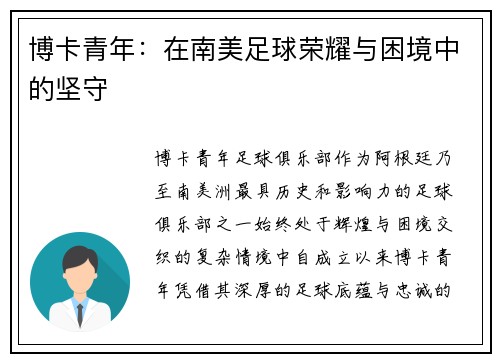 博卡青年：在南美足球荣耀与困境中的坚守

博卡青年足球俱乐部作为阿根廷乃至南美洲最具历史和影响力的足球俱乐部之一始终处于辉煌与困境交织的复杂情境中自成立以来博卡青年凭借其深厚的足球底蕴与忠诚的